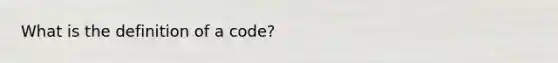 What is the definition of a code?